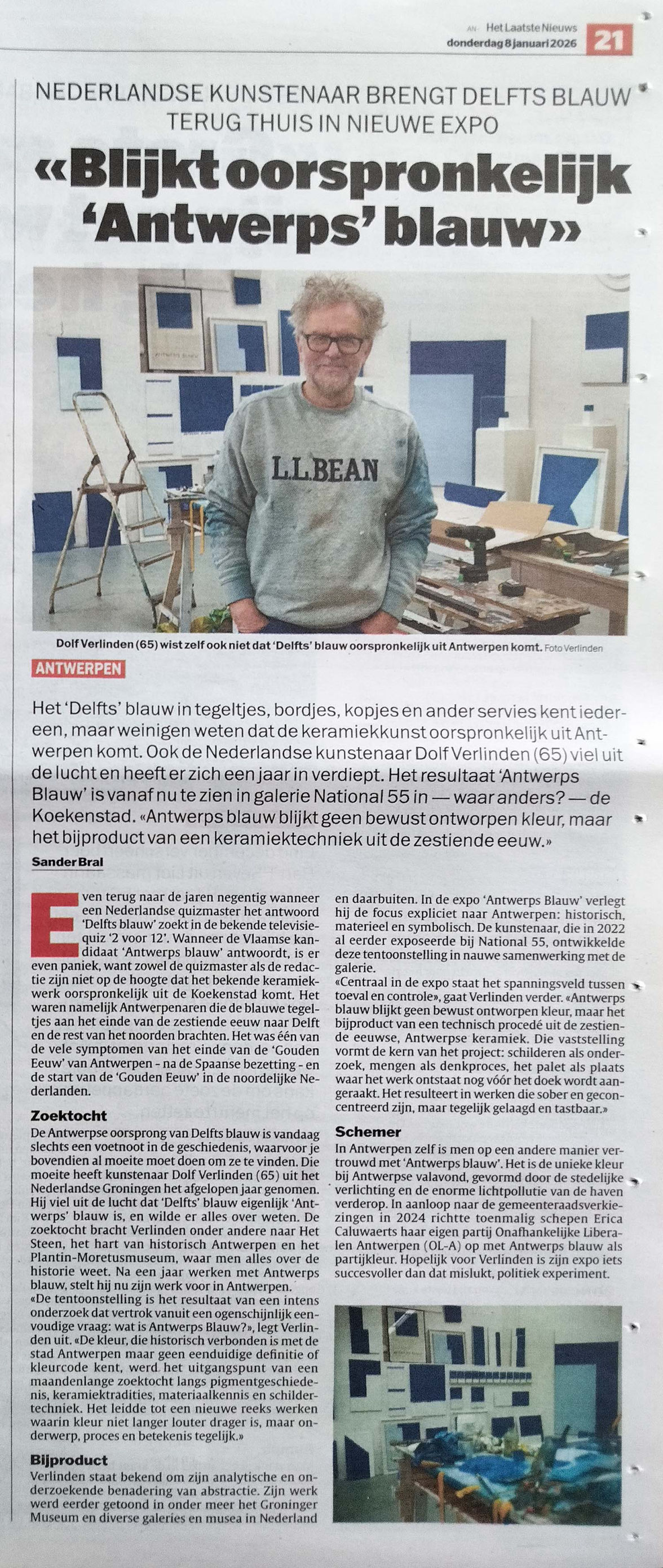 AN Het Laatste Nieuws
donderdag 8 januari 2026 21

NEDERLANDSE KUNSTENAAR BRENGT DELFTS BLAUW TERUG THUIS IN NIEUWE EXPO

«Blijkt oorspronkelijk 'Antwerps' blauw»

L.L.BEAN

Dolf Verlinden (65) wist zelf ook niet dat 'Delfts' blauw oorspronkelijk uit Antwerpen komt. Foto Verlinden

ANTWERPEN

Het 'Delfts' blauw in tegeltjes, bordjes, kopjes en ander servies kent iedereen, maar weinigen weten dat de keramiekkunst oorspronkelijk uit Antwerpen komt. Ook de Nederlandse kunstenaar Dolf Verlinden (65) viel uit de lucht en heeft er zich een jaar in verdiept. Het resultaat 'Antwerps Blauw' is vanaf nu te zien in galerie National 55 in — waar anders? — de Koekenstad. «Antwerps blauw blijkt geen bewust ontworpen kleur, maar het bijproduct van een keramiektechniek uit de zestiende eeuw.»

Sander Bral

Even terug naar de jaren negentig wanneer een Nederlandse quizmaster het antwoord 'Delfts blauw' zoekt in de bekende televisiequiz '2 voor 12'. Wanneer de Vlaamse kandidaat 'Antwerps blauw' antwoordt, is er even paniek, want zowel de quizmaster als de redactie zijn niet op de hoogte dat het bekende keramiekwerk oorspronkelijk uit de Koekenstad komt. Het waren namelijk Antwerpenaren die de blauwe tegeltjes aan het einde van de zestiende eeuw naar Delft en de rest van het noorden brachten. Het was één van de vele symptomen van het einde van de 'Gouden Eeuw' van Antwerpen - na de Spaanse bezetting - en de start van de 'Gouden Eeuw' in de noordelijke Nederlanden.

Zoektocht
De Antwerpse oorsprong van Delfts blauw is vandaag slechts een voetnoot in de geschiedenis, waarvoor je bovendien al moeite moet doen om ze te vinden. Die moeite heeft kunstenaar Dolf Verlinden (65) uit het Nederlandse Groningen het afgelopen jaar genomen. Hij viel uit de lucht dat 'Delfts' blauw eigenlijk 'Antwerps' blauw is, en wilde er alles over weten. De zoektocht bracht Verlinden onder andere naar Het Steen, het hart van historisch Antwerpen en het Plantin-Moretusmuseum, waar men alles over de historie weet. Na een jaar werken met Antwerps blauw, stelt hij nu zijn werk voor in Antwerpen.
«De tentoonstelling is het resultaat van een intens onderzoek dat vertrok vanuit een ogenschijnlijk eenvoudige vraag: wat is Antwerps Blauw?», legt Verlinden uit. «De kleur, die historisch verbonden is met de stad Antwerpen maar geen eenduidige definitie of kleurcode kent, werd het uitgangspunt van een maandenlange zoektocht langs pigmentgeschiedenis, keramiektradities, materiaalkennis en schildertechniek. Het leidde tot een nieuwe reeks werken waarin kleur niet langer louter drager is, maar onderwerp, proces en betekenis tegelijk.»

Bijproduct
Verlinden staat bekend om zijn analytische en onderzoekende benadering van abstractie. Zijn werk werd eerder getoond in onder meer het Groninger Museum en diverse galeries en musea in Nederland en daarbuiten. In de expo 'Antwerps Blauw' verlegt hij de focus expliciet naar Antwerpen: historisch, materieel en symbolisch. De kunstenaar, die in 2022 al eerder exposeerde bij National 55, ontwikkelde deze tentoonstelling in nauwe samenwerking met de galerie.
«Centraal in de expo staat het spanningsveld tussen toeval en controle», gaat Verlinden verder. «Antwerps blauw blijkt geen bewust ontworpen kleur, maar het bijproduct van een technisch procedé uit de zestiende eeuwse, Antwerpse keramiek. Die vaststelling vormt de kern van het project: schilderen als onderzoek, mengen als denkproces, het palet als plaats waar het werk ontstaat nog vóór het doek wordt aangeraakt. Het resulteert in werken die sober en geconcentreerd zijn, maar tegelijk gelaagd en tastbaar.»

Schemer
In Antwerpen zelf is men op een andere manier vertrouwd met 'Antwerps blauw'. Het is de unieke kleur bij Antwerpse valavond, gevormd door de stedelijke verlichting en de enorme lichtpollutie van de haven verderop. In aanloop naar de gemeenteraadsverkiezingen in 2024 richtte toenmalig schepen Erica Caluwaerts haar eigen partij Onafhankelijke Liberalen Antwerpen (OL-A) op met Antwerps blauw als partijkleur. Hopelijk voor Verlinden is zijn expo iets succesvoller dan dat mislukt, politiek experiment.